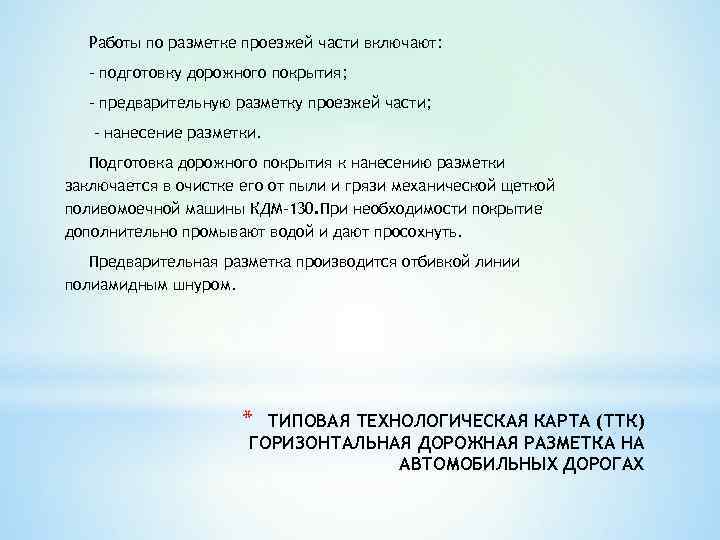 Работы по разметке проезжей части включают:

- подготовку дорожного покрытия;

- предварительную разметку проезжей части;

- нанесение разметки.

Подготовка дорожного покрытия к нанесению разметки заключается в очистке его от пыли и грязи механической щеткой поливомоечной машины КДМ-130.При необходимости покрытие дополнительно промывают водой и дают просохнуть.

Предварительная разметка производится отбивкой линии полиамидным шнуром.

* ТИПОВАЯ ТЕХНОЛОГИЧЕСКАЯ КАРТА (ТТК) ГОРИЗОНТАЛЬНАЯ ДОРОЖНАЯ РАЗМЕТКА НА АВТОМОБИЛЬНЫХ ДОРОГАХ